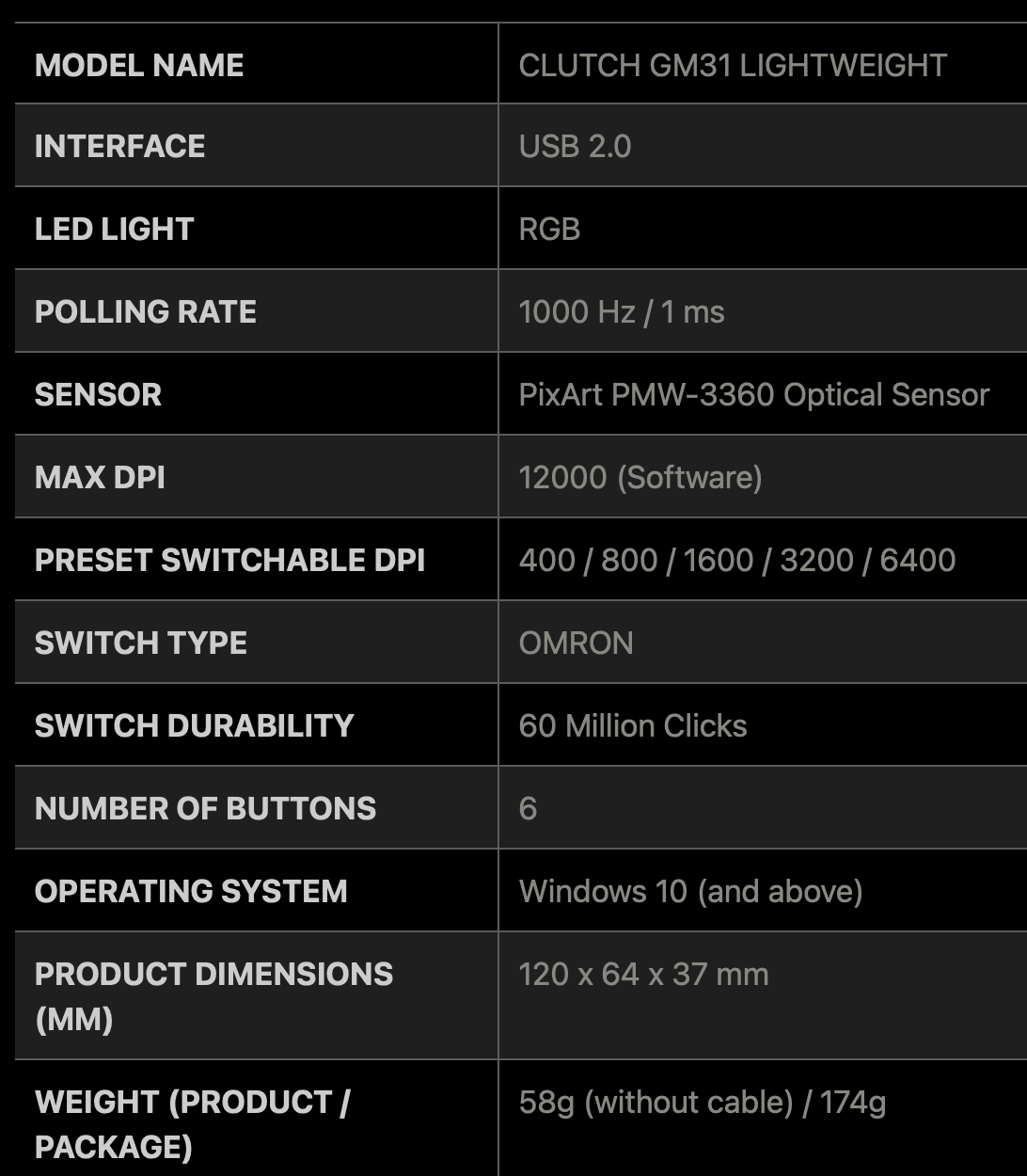 | MODEL NAME | CLUTCH GM31 LIGHTWEIGHT |
|---|---|
| INTERFACE | USB 2.0 |
| LED LIGHT | RGB |
| POLLING RATE | 1000 Hz / 1 ms |
| SENSOR | PixArt PMW-3360 Optical Sensor |
| MAX DPI | 12000 (Software) |
| PRESET SWITCHABLE DPI | 400 / 800 / 1600 / 3200 / 6400 |
| SWITCH TYPE | OMRON |
| SWITCH DURABILITY | 60 Million Clicks |
| NUMBER OF BUTTONS | 6 |
| OPERATING SYSTEM | Windows 10 (and above) |
| PRODUCT DIMENSIONS (MM) | 120 x 64 x 37 mm |
| WEIGHT (PRODUCT / PACKAGE) | 58g (without cable) / 174g |